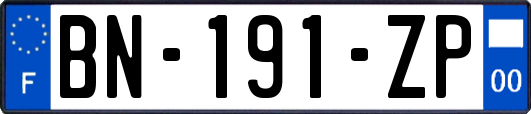 F
BN-191-ZP
00